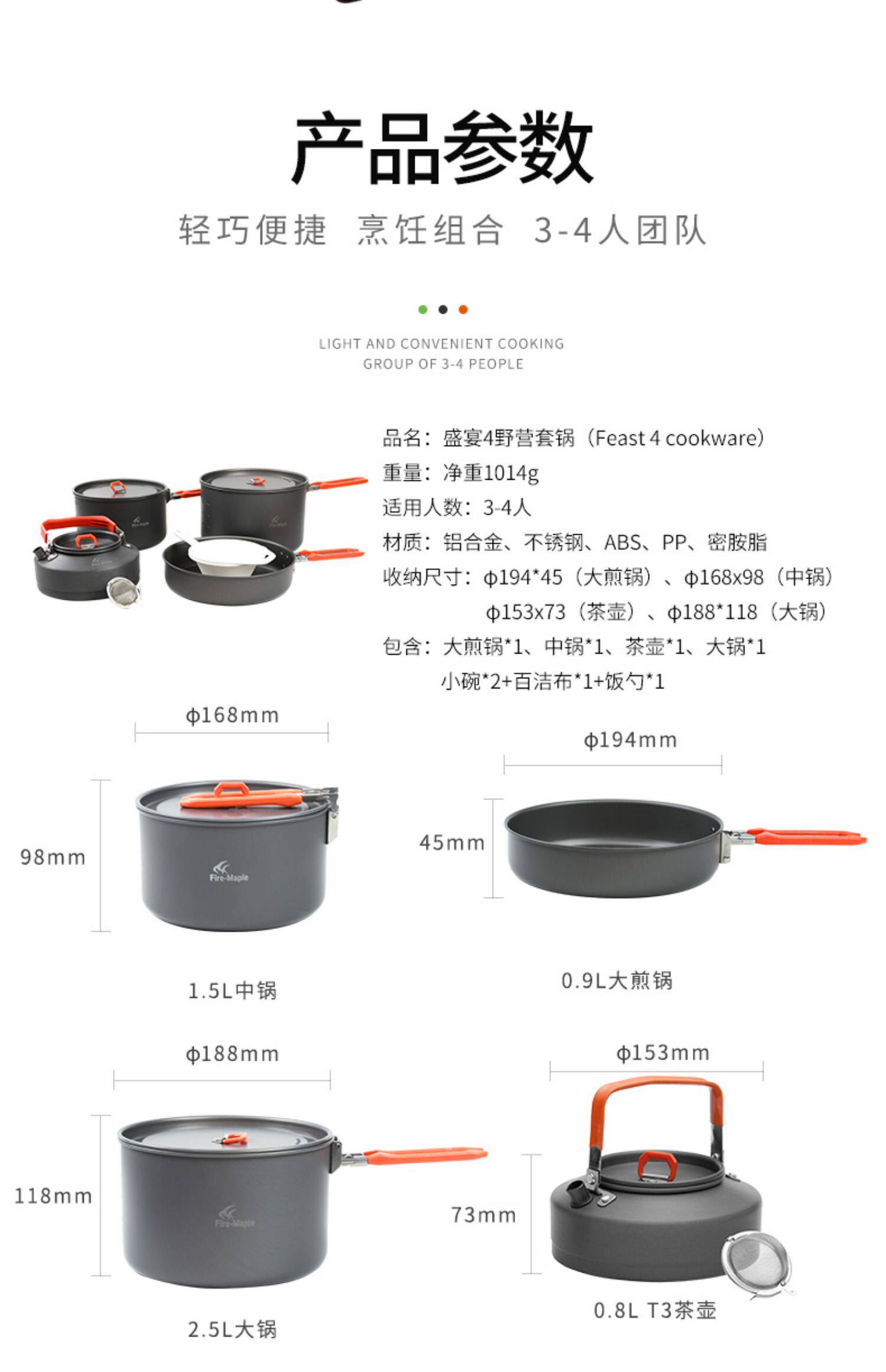 产品参数

轻巧便捷 烹饪组合 3-4人团队

LIGHT AND CONVENIENT COOKING
GROUP OF 3-4 PEOPLE

品名：盛宴4野营套锅（Feast 4 cookware）
重量：净重1014g
适用人数：3-4人
材质：铝合金、不锈钢、ABS、PP、密胺脂
收纳尺寸：φ194*45（大煎锅）、φ168x98（中锅）
φ153x73（茶壶）、φ188*118（大锅）
包含：大煎锅*1、中锅*1、茶壶*1、大锅*1
小碗*2+百洁布*1+饭勺*1

φ168mm
98mm
Fire-Maple
1.5L中锅

φ194mm
45mm
0.9L大煎锅

φ188mm
118mm
Fire-Maple
2.5L大锅

φ153mm
73mm
0.8L T3茶壶